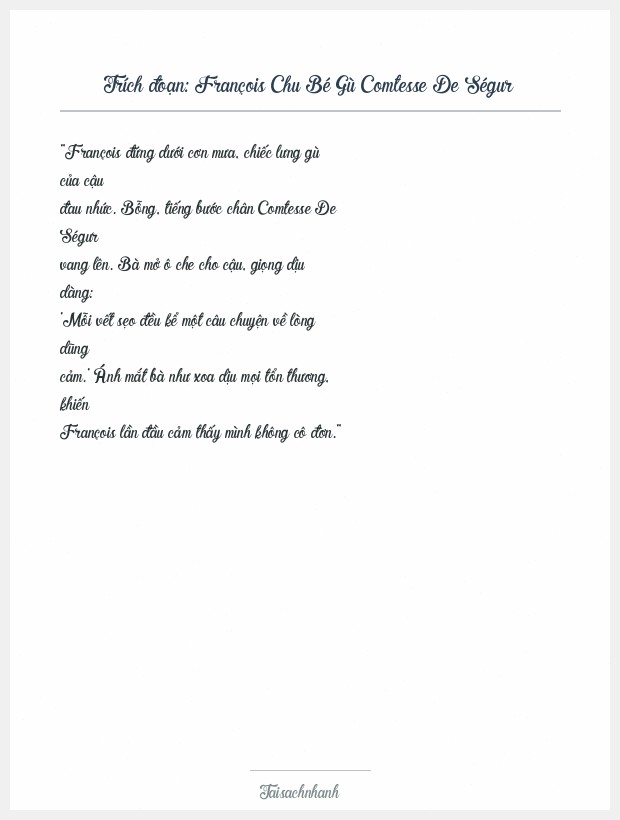 Trích đoạn: François Chu Bé Gù Comtesse De Ségur

"François đứng dưới cơn mưa, chiếc lưng gù của cậu đau nhức. Bỗng, tiếng bước chân Comtesse De Ségur vang lên. Bà mở ô che cho cậu, giọng dịu dàng: 'Mỗi vết sẹo đều kể một câu chuyện về lòng dũng cảm.' Ánh mắt bà như xoa dịu mọi tổn thương, khiến François lần đầu cảm thấy mình không cô đơn."

Taisachnhanh